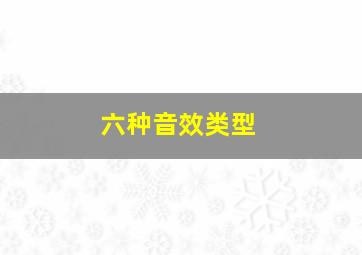 六种音效类型